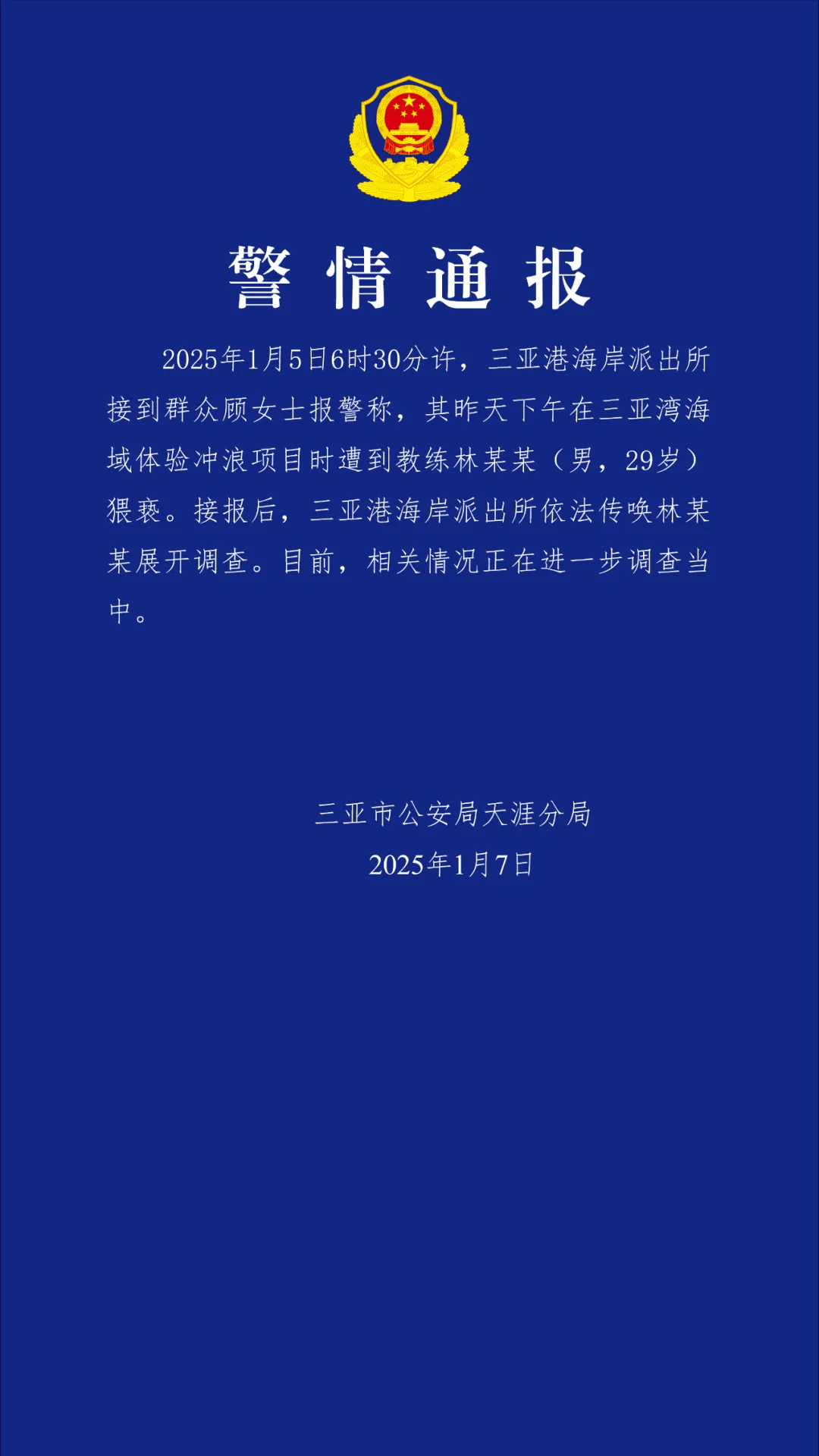 警情通报

2025年1月5日6时30分许，三亚港海岸派出所接到群众顾女士报警称，其昨天下午在三亚湾海域体验冲浪项目时遭到教练林某某（男，29岁）猥亵。接报后，三亚港海岸派出所依法传唤林某某展开调查。目前，相关情况正在进一步调查当中。

三亚市公安局天涯分局
2025年1月7日